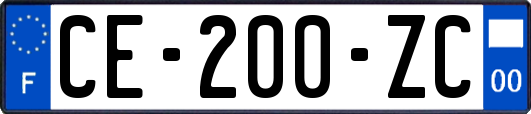 F
CE-200-ZC
00